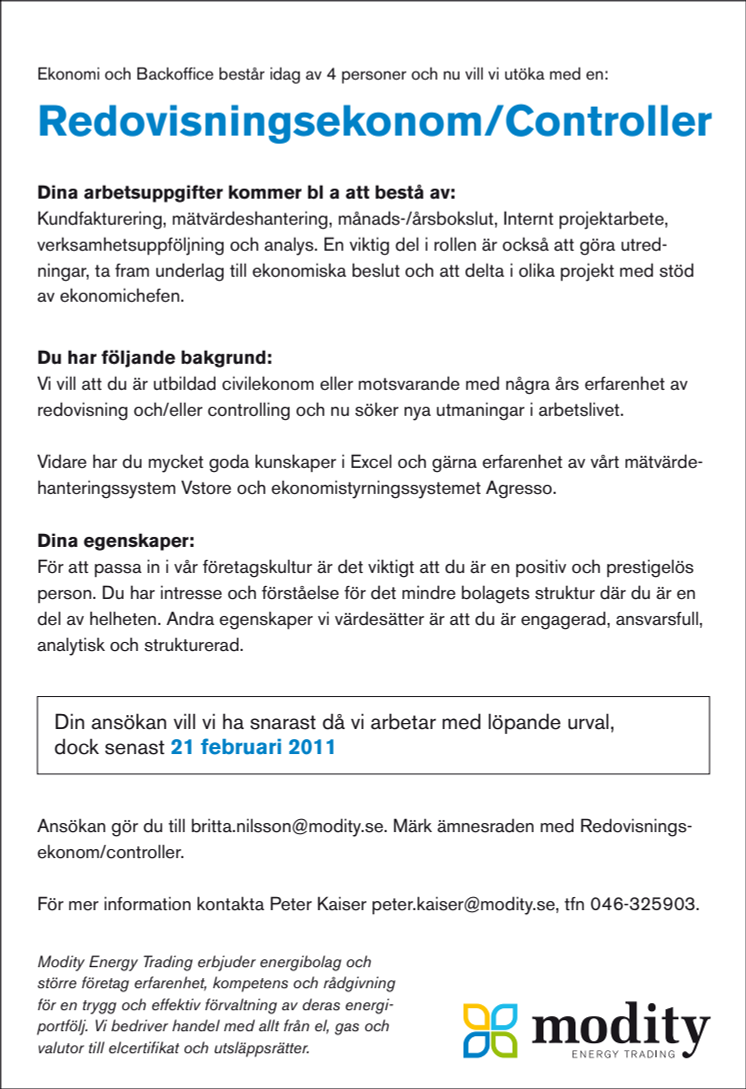 Ekonomi och Backoffice består idag av 4 personer och nu vill vi utöka med en:

Redovisningsekonom/Controller

Dina arbetsuppgifter kommer bl a att bestå av:
Kundfakturering, mätvärdeshantering, månads-/årsbokslut, Internt projektarbete, verksamhetsuppföljning och analys. En viktig del i rollen är också att göra utredningar, ta fram underlag till ekonomiska beslut och att delta i olika projekt med stöd av ekonomichefen.

Du har följande bakgrund:
Vi vill att du är utbildad civilekonom eller motsvarande med några års erfarenhet av redovisning och/eller controlling och nu söker nya utmaningar i arbetslivet.

Vidare har du mycket goda kunskaper i Excel och gärna erfarenhet av vårt mätvärdehanteringssystem Vstore och ekonomistyrningssystemet Agresso.

Dina egenskaper:
För att passa in i vår företagskultur är det viktigt att du är en positiv och prestigelös person. Du har intresse och förståelse för det mindre bolagets struktur där du är en del av helheten. Andra egenskaper vi värdesätter är att du är engagerad, ansvarsfull, analytisk och strukturerad.

Din ansökan vill vi ha snarast då vi arbetar med löpande urval, dock senast 21 februari 2011

Ansökan gör du till britta.nilsson@modity.se. Märk ämnesraden med Redovisningsekonom/controller.

För mer information kontakta Peter Kaiser peter.kaiser@modity.se, tfn 046-325903.

Modity Energy Trading erbjuder energibolag och större företag erfarenhet, kompetens och rådgivning för en trygg och effektiv förvaltning av deras energiportfölj. Vi bedriver handel med allt från el, gas och valutor till elcertifikat och utsläppsrätter.

modity
ENERGY TRADING